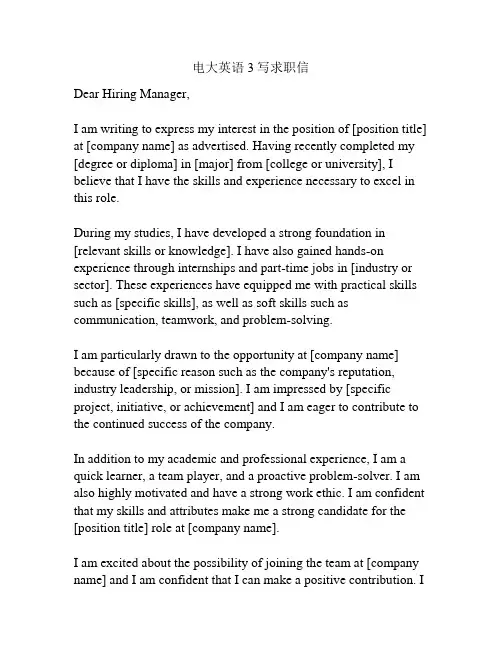 电大英语 3 写求职信

Dear Hiring Manager,

I am writing to express my interest in the position of [position title] at [company name] as advertised. Having recently completed my [degree or diploma] in [major] from [college or university], I believe that I have the skills and experience necessary to excel in this role.

During my studies, I have developed a strong foundation in [relevant skills or knowledge]. I have also gained hands-on experience through internships and part-time jobs in [industry or sector]. These experiences have equipped me with practical skills such as [specific skills], as well as soft skills such as communication, teamwork, and problem-solving.

I am particularly drawn to the opportunity at [company name] because of [specific reason such as the company's reputation, industry leadership, or mission]. I am impressed by [specific project, initiative, or achievement] and I am eager to contribute to the continued success of the company.

In addition to my academic and professional experience, I am a quick learner, a team player, and a proactive problem-solver. I am also highly motivated and have a strong work ethic. I am confident that my skills and attributes make me a strong candidate for the [position title] role at [company name].

I am excited about the possibility of joining the team at [company name] and I am confident that I can make a positive contribution. I